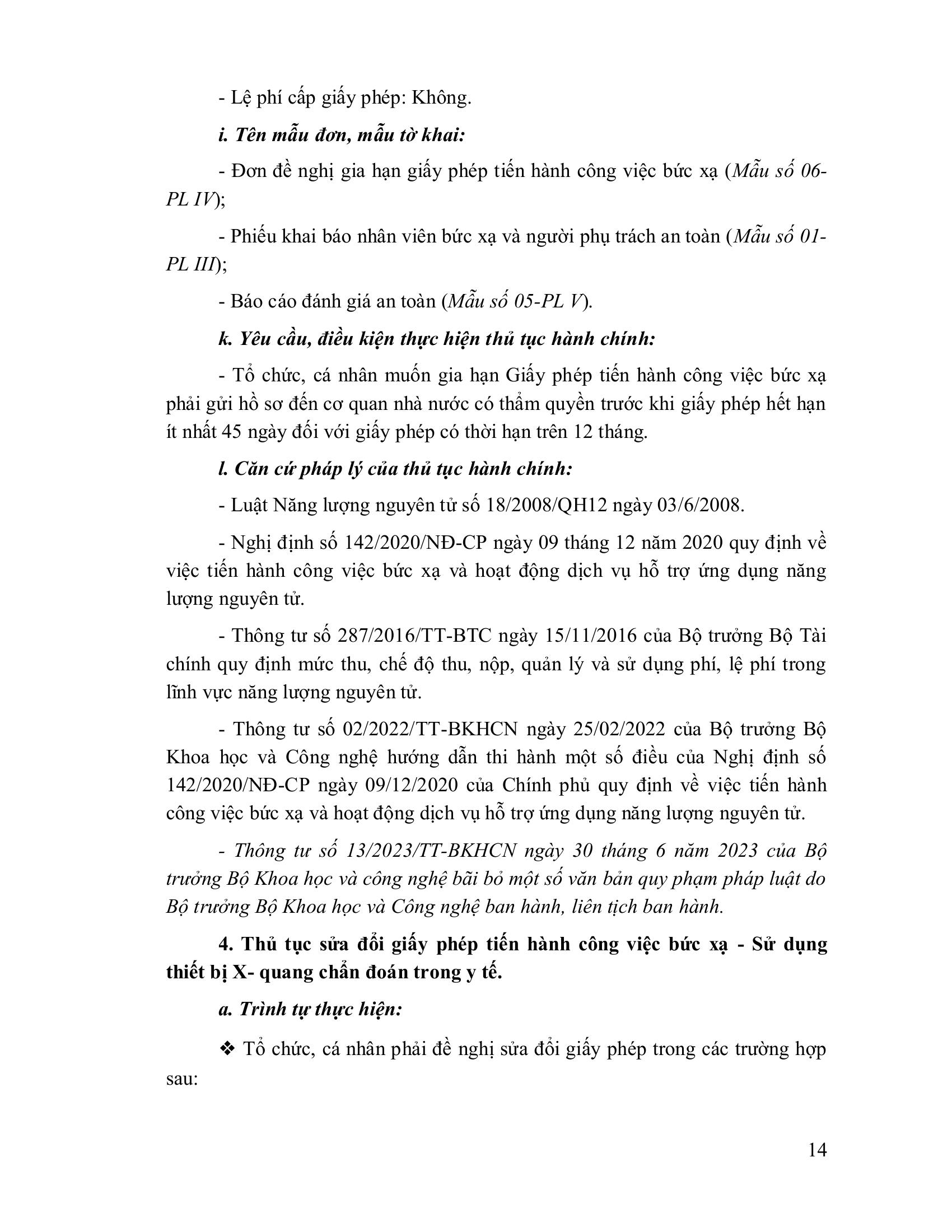 - Lệ phí cấp giấy phép: Không.

i. Tên mẫu đơn, mẫu tờ khai:

- Đơn đề nghị gia hạn giấy phép tiến hành công việc bức xạ (Mẫu số 06-PL IV);

- Phiếu khai báo nhân viên bức xạ và người phụ trách an toàn (Mẫu số 01-PL III);

- Báo cáo đánh giá an toàn (Mẫu số 05-PL V).

k. Yêu cầu, điều kiện thực hiện thủ tục hành chính:

- Tổ chức, cá nhân muốn gia hạn Giấy phép tiến hành công việc bức xạ phải gửi hồ sơ đến cơ quan nhà nước có thẩm quyền trước khi giấy phép hết hạn ít nhất 45 ngày đối với giấy phép có thời hạn trên 12 tháng.

l. Căn cứ pháp lý của thủ tục hành chính:

- Luật Năng lượng nguyên tử số 18/2008/QH12 ngày 03/6/2008.

- Nghị định số 142/2020/NĐ-CP ngày 09 tháng 12 năm 2020 quy định về việc tiến hành công việc bức xạ và hoạt động dịch vụ hỗ trợ ứng dụng năng lượng nguyên tử.

- Thông tư số 287/2016/TT-BTC ngày 15/11/2016 của Bộ trưởng Bộ Tài chính quy định mức thu, chế độ thu, nộp, quản lý và sử dụng phí, lệ phí trong lĩnh vực năng lượng nguyên tử.

- Thông tư số 02/2022/TT-BKHCN ngày 25/02/2022 của Bộ trưởng Bộ Khoa học và Công nghệ hướng dẫn thi hành một số điều của Nghị định số 142/2020/NĐ-CP ngày 09/12/2020 của Chính phủ quy định về việc tiến hành công việc bức xạ và hoạt động dịch vụ hỗ trợ ứng dụng năng lượng nguyên tử.

- Thông tư số 13/2023/TT-BKHCN ngày 30 tháng 6 năm 2023 của Bộ trưởng Bộ Khoa học và công nghệ bãi bỏ một số văn bản quy phạm pháp luật do Bộ trưởng Bộ Khoa học và Công nghệ ban hành, liên tịch ban hành.

4. Thủ tục sửa đổi giấy phép tiến hành công việc bức xạ - Sử dụng thiết bị X- quang chẩn đoán trong y tế.

a. Trình tự thực hiện:

❖ Tổ chức, cá nhân phải đề nghị sửa đổi giấy phép trong các trường hợp sau:

14